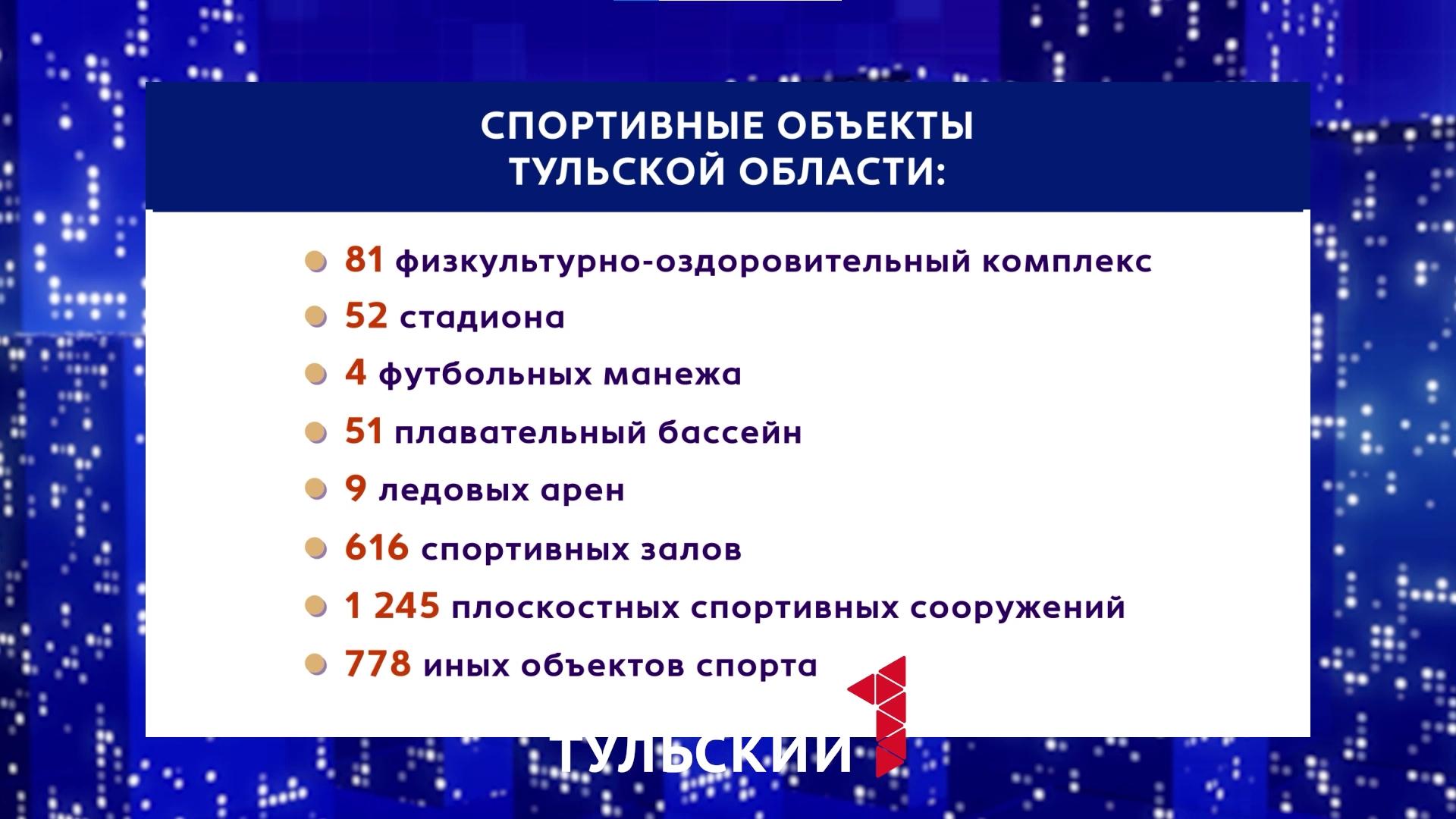 СПОРТИВНЫЕ ОБЪЕКТЫ
ТУЛЬСКОЙ ОБЛАСТИ:

• 81 физкультурно-оздоровительный комплекс
• 52 стадиона
• 4 футбольных манежа
• 51 плавательный бассейн
• 9 ледовых арен
• 616 спортивных залов
• 1 245 плоскостных спортивных сооружений
• 778 иных объектов спорта

ТУЛЬСКИЙ 1